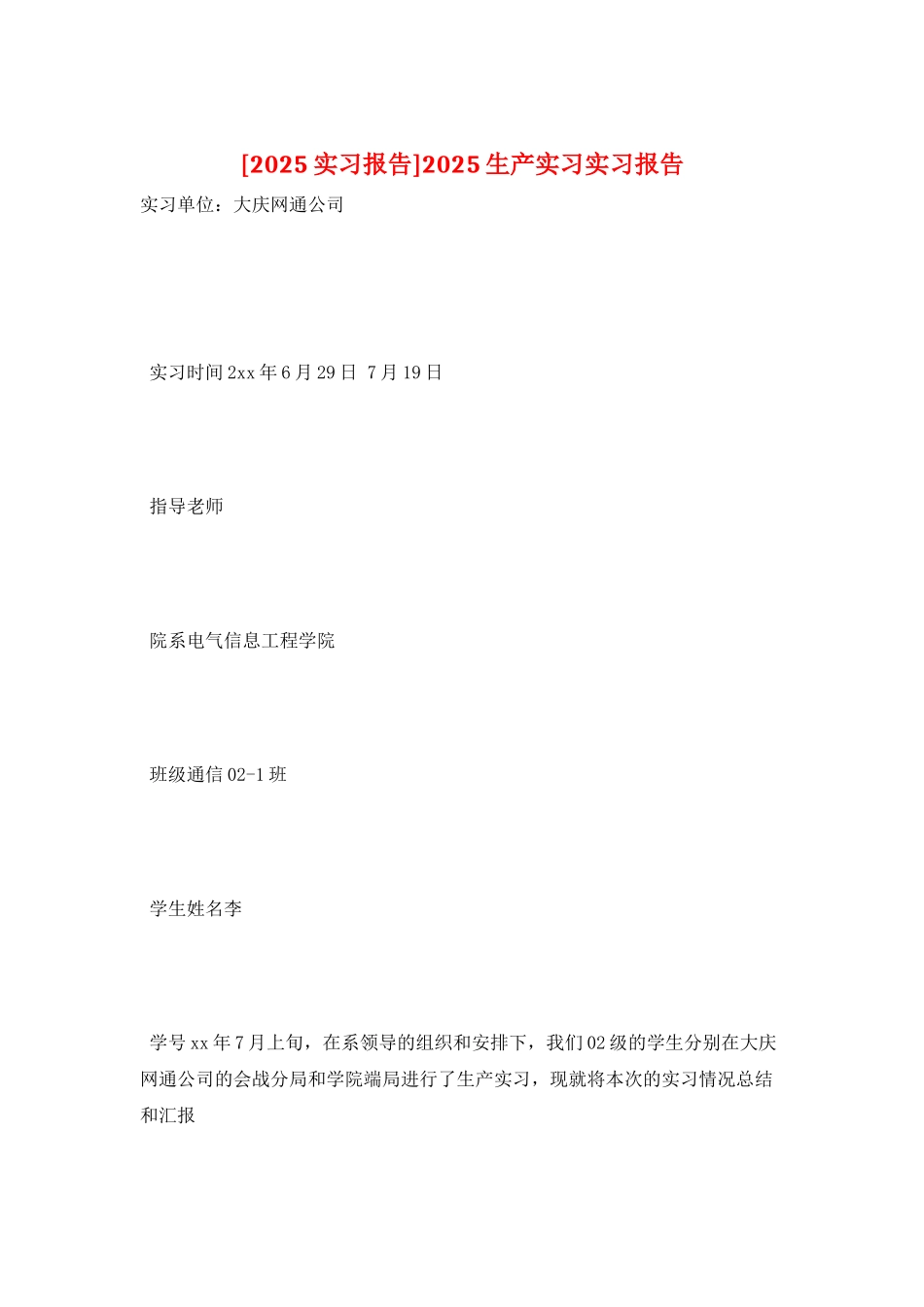 [2025 实习报告]2025 生产实习实习报告

实习单位：大庆网通公司

实习时间 2xx 年 6 月 29 日 7 月 19 日

指导老师

院系电气信息工程学院

班级通信 02-1 班

学生姓名李

学号 xx 年 7 月上旬，在系领导的组织和安排下，我们 02 级的学生分别在大庆网通公司的会战分局和学院端局进行了生产实习，现就将本次的实习情况总结和汇报